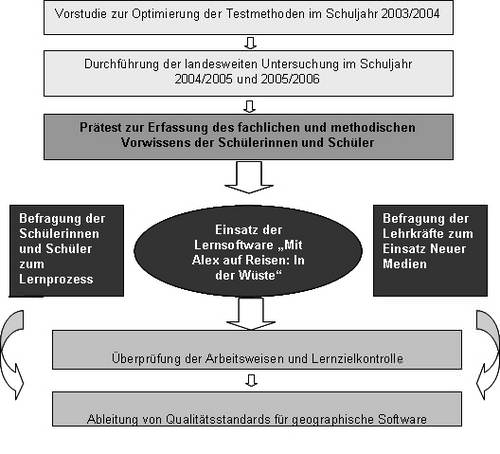 Vorstudie zur Optimierung der Testmethoden im Schuljahr 2003/2004

Durchführung der landesweiten Untersuchung im Schuljahr 2004/2005 und 2005/2006

Prätest zur Erfassung des fachlichen und methodischen Vorwissens der Schülerinnen und Schüler

Befragung der Schülerinnen und Schüler zum Lernprozess

Einsatz der Lernsoftware „Mit Alex auf Reisen: In der Wüste“

Befragung der Lehrkräfte zum Einsatz Neuer Medien

Überprüfung der Arbeitsweisen und Lernzielkontrolle

Ableitung von Qualitätsstandards für geographische Software